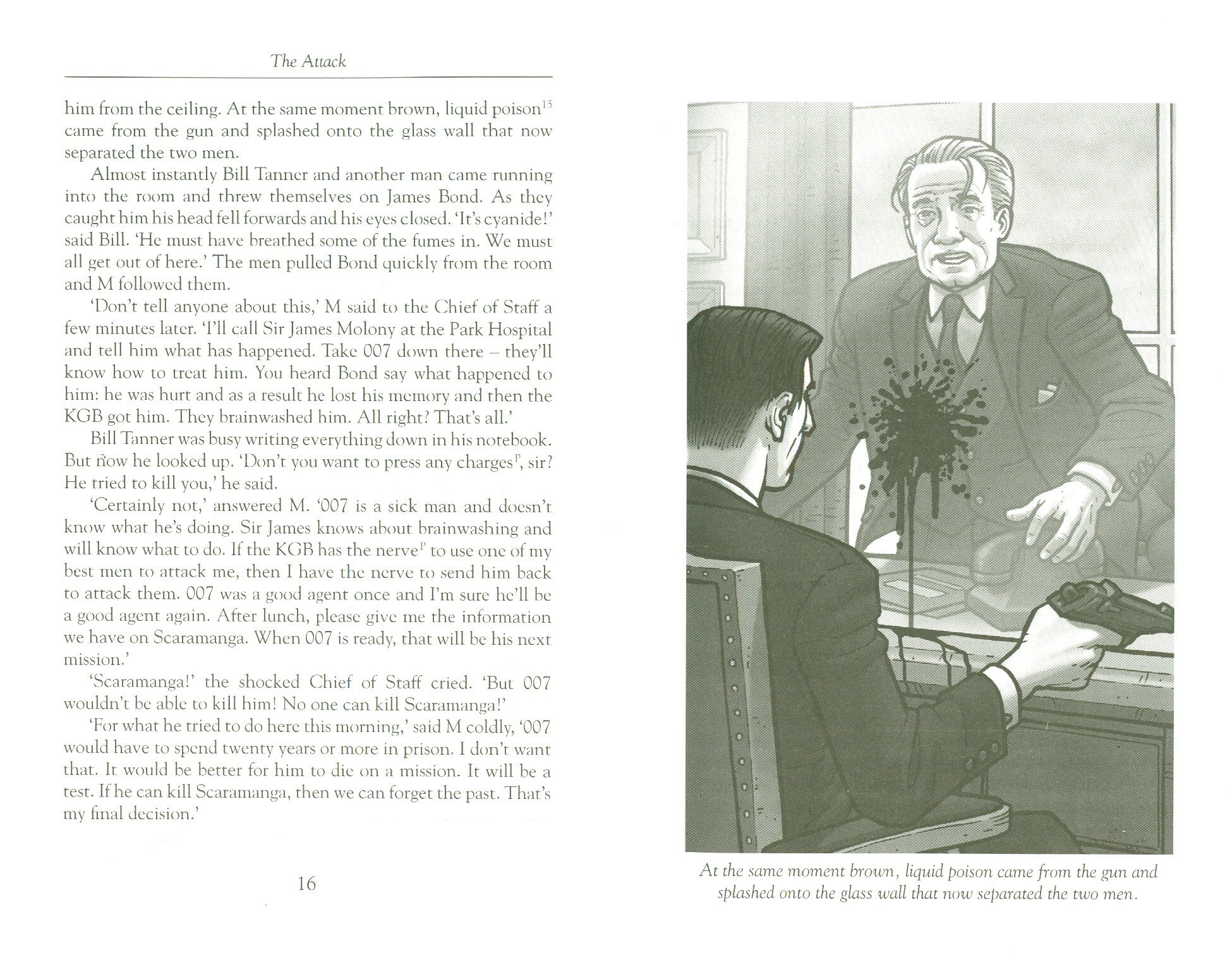 The Attack

him from the ceiling. At the same moment brown, liquid poison$^{15}$ came from the gun and splashed onto the glass wall that now separated the two men.

Almost instantly Bill Tanner and another man came running into the room and threw themselves on James Bond. As they caught him his head fell forwards and his eyes closed. 'It's cyanide!' said Bill. 'He must have breathed some of the fumes in. We must all get out of here.' The men pulled Bond quickly from the room and M followed them.

'Don't tell anyone about this,' M said to the Chief of Staff a few minutes later. 'I'll call Sir James Molony at the Park Hospital and tell him what has happened. Take 007 down there – they'll know how to treat him. You heard Bond say what happened to him: he was hurt and as a result he lost his memory and then the KGB got him. They brainwashed him. All right? That's all.'

Bill Tanner was busy writing everything down in his notebook. But now he looked up. 'Don't you want to press any charges$^{P}$, sir? He tried to kill you,' he said.

'Certainly not,' answered M. '007 is a sick man and doesn't know what he's doing. Sir James knows about brainwashing and will know what to do. If the KGB has the nerve$^{P}$ to use one of my best men to attack me, then I have the nerve to send him back to attack them. 007 was a good agent once and I'm sure he'll be a good agent again. After lunch, please give me the information we have on Scaramanga. When 007 is ready, that will be his next mission.'

'Scaramanga!' the shocked Chief of Staff cried. 'But 007 wouldn't be able to kill him! No one can kill Scaramanga!'

'For what he tried to do here this morning,' said M coldly, '007 would have to spend twenty years or more in prison. I don't want that. It would be better for him to die on a mission. It will be a test. If he can kill Scaramanga, then we can forget the past. That's my final decision.'

16

At the same moment brown, liquid poison came from the gun and splashed onto the glass wall that now separated the two men.